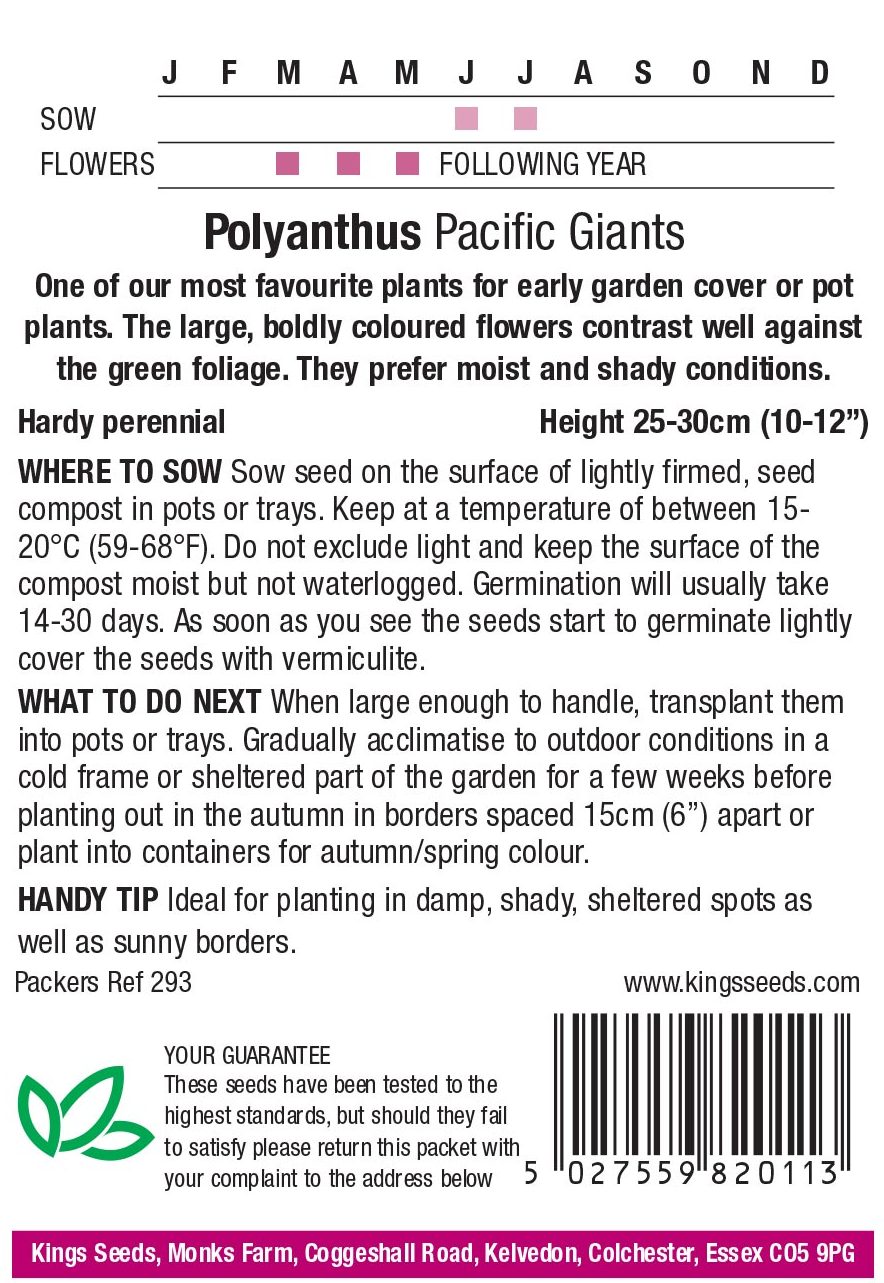 J F M A M J J A S O N D
SOW
FLOWERS FOLLOWING YEAR

Polyanthus Pacific Giants

One of our most favourite plants for early garden cover or pot plants. The large, boldly coloured flowers contrast well against the green foliage. They prefer moist and shady conditions.

Hardy perennial Height 25-30cm (10-12")

WHERE TO SOW Sow seed on the surface of lightly firmed, seed compost in pots or trays. Keep at a temperature of between 15-20°C (59-68°F). Do not exclude light and keep the surface of the compost moist but not waterlogged. Germination will usually take 14-30 days. As soon as you see the seeds start to germinate lightly cover the seeds with vermiculite.

WHAT TO DO NEXT When large enough to handle, transplant them into pots or trays. Gradually acclimatise to outdoor conditions in a cold frame or sheltered part of the garden for a few weeks before planting out in the autumn in borders spaced 15cm (6") apart or plant into containers for autumn/spring colour.

HANDY TIP Ideal for planting in damp, shady, sheltered spots as well as sunny borders.

Packers Ref 293

www.kingsseeds.com

YOUR GUARANTEE
These seeds have been tested to the highest standards, but should they fail to satisfy please return this packet with your complaint to the address below

5 027559 820113

Kings Seeds, Monks Farm, Coggeshall Road, Kelvedon, Colchester, Essex CO5 9PG